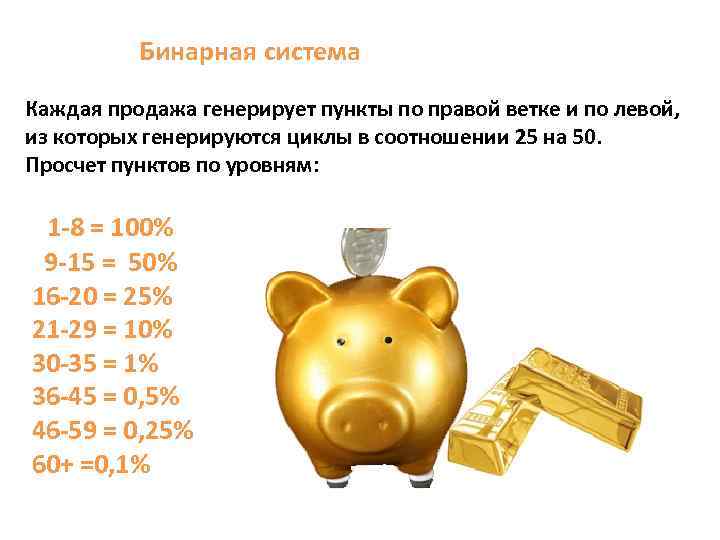 Бинарная система

Каждая продажа генерирует пункты по правой ветке и по левой, из которых генерируются циклы в соотношении 25 на 50. Просчет пунктов по уровням:

1-8 = 100%
9-15 = 50%
16-20 = 25%
21-29 = 10%
30-35 = 1%
36-45 = 0,5%
46-59 = 0,25%
60+ =0,1%